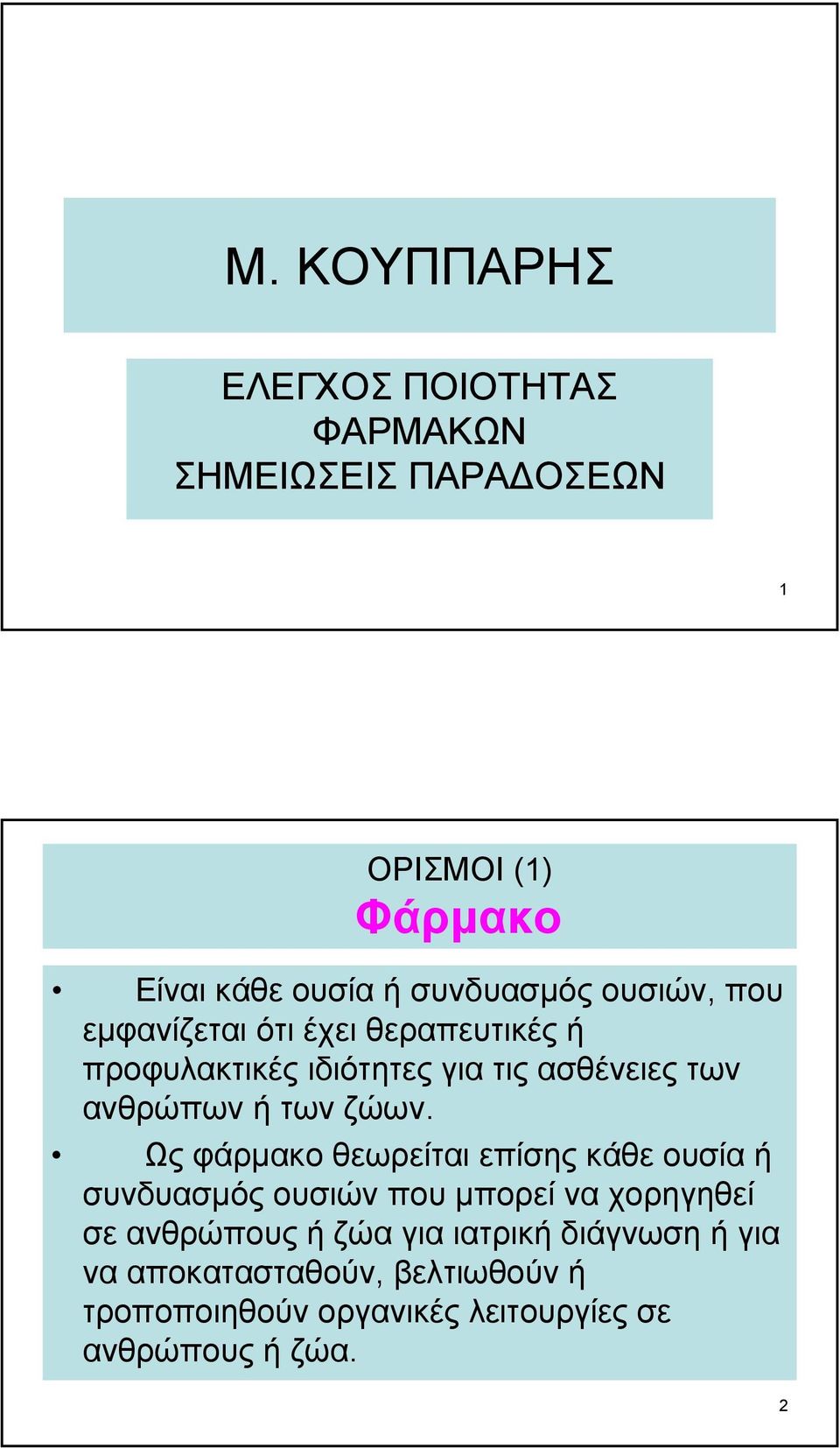 Μ. ΚΟΥΠΠΑΡΗΣ

ΕΛΕΓΧΟΣ ΠΟΙΟΤΗΤΑΣ ΦΑΡΜΑΚΩΝ ΣΗΜΕΙΩΣΕΙΣ ΠΑΡΑΔΟΣΕΩΝ

1

ΟΡΙΣΜΟΙ (1)
Φάρμακο

• Είναι κάθε ουσία ή συνδυασμός ουσιών, που εμφανίζεται ότι έχει θεραπευτικές ή προφυλακτικές ιδιότητες για τις ασθένειες των ανθρώπων ή των ζώων.

• Ως φάρμακο θεωρείται επίσης κάθε ουσία ή συνδυασμός ουσιών που μπορεί να χορηγηθεί σε ανθρώπους ή ζώα για ιατρική διάγνωση ή για να αποκατασταθούν, βελτιωθούν ή τροποποιηθούν οργανικές λειτουργίες σε ανθρώπους ή ζώα.

2